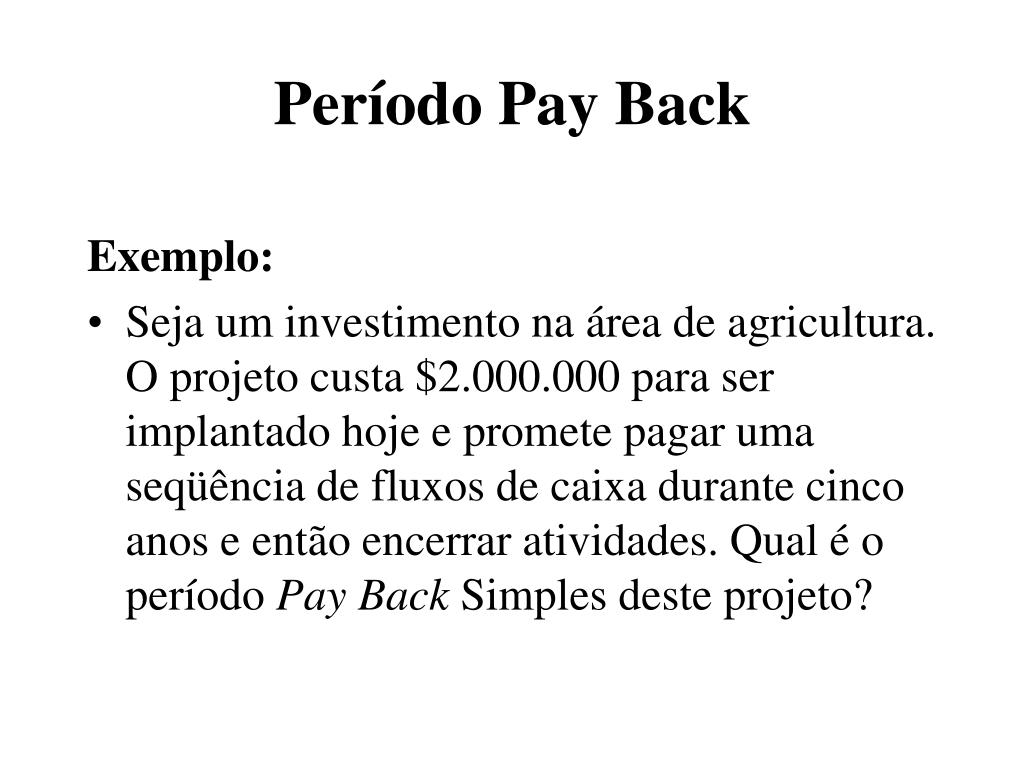 Período Pay Back

Exemplo:

• Seja um investimento na área de agricultura. O projeto custa \$2.000.000 para ser implantado hoje e promete pagar uma seqüência de fluxos de caixa durante cinco anos e então encerrar atividades. Qual é o período Pay Back Simples deste projeto?